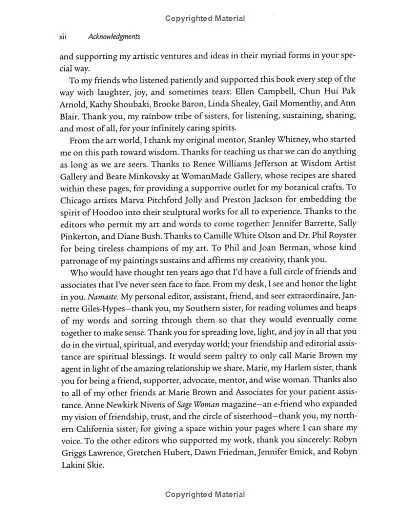 Copyrighted Material

xii Acknowledgments

and supporting my artistic ventures and ideas in their myriad forms in your special way.

To my friends who listened patiently and supported this book every step of the way with laughter, joy, and sometimes tears: Ellen Campbell, Chun Hui Pak Arnold, Kathy Shoubaki, Brooke Baron, Linda Shealey, Gail Momenthy, and Ann Blair. Thank you, my rainbow tribe of sisters, for listening, sustaining, sharing, and most of all, for your infinitely caring spirits.

From the art world, I thank my original mentor, Stanley Whitney, who started me on this path toward wisdom. Thanks for teaching us that we can do anything as long as we are seers. Thanks to Renee Williams Jefferson at Wisdom Artist Gallery and Beate Minkovsky at WomanMade Gallery, whose recipes are shared within these pages, for providing a supportive outlet for my botanical crafts. To Chicago artists Marva Pitchford Jolly and Preston Jackson for embedding the spirit of Hoodoo into their sculptural works for all to experience. Thanks to the editors who permit my art and words to come together: Jennifer Barrette, Sally Pinkerton, and Diane Bush. Thanks to Camille White Olson and Dr. Phil Royster for being tireless champions of my art. To Phil and Joan Berman, whose kind patronage of my paintings sustains and affirms my creativity, thank you.

Who would have thought ten years ago that I'd have a full circle of friends and associates that I've never seen face to face. From my desk, I see and honor the light in you. Namaste. My personal editor, assistant, friend, and seer extraordinaire, Jannette Giles-Hypes—thank you, my Southern sister, for reading volumes and heaps of my words and sorting through them so that they would eventually come together to make sense. Thank you for spreading love, light, and joy in all that you do in the virtual, spiritual, and everyday world; your friendship and editorial assistance are spiritual blessings. It would seem paltry to only call Marie Brown my agent in light of the amazing relationship we share. Marie, my Harlem sister, thank you for being a friend, supporter, advocate, mentor, and wise woman. Thanks also to all of my other friends at Marie Brown and Associates for your patient assistance. Anne Newkirk Nivens of Sage Woman magazine—an e-friend who expanded my vision of friendship, trust, and the circle of sisterhood—thank you, my northern California sister, for giving a space within your pages where I can share my voice. To the other editors who supported my work, thank you sincerely: Robyn Griggs Lawrence, Gretchen Hubert, Dawn Friedman, Jennifer Emick, and Robyn Lakini Skie.

Copyrighted Material